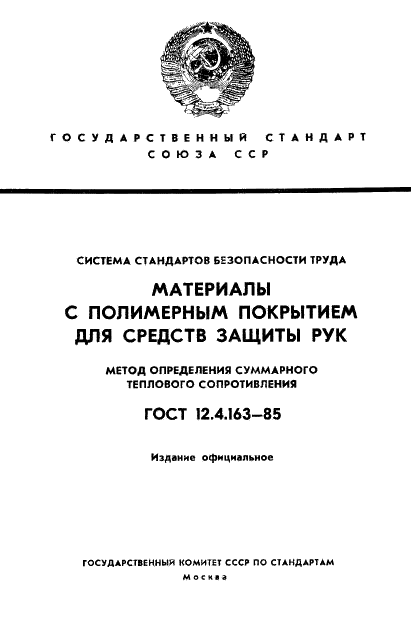 ГОСУДАРСТВЕННЫЙ СТАНДАРТ СОЮЗА ССР

СИСТЕМА СТАНДАРТОВ БЕЗОПАСНОСТИ ТРУДА

МАТЕРИАЛЫ С ПОЛИМЕРНЫМ ПОКРЫТИЕМ ДЛЯ СРЕДСТВ ЗАЩИТЫ РУК

МЕТОД ОПРЕДЕЛЕНИЯ СУММАРНОГО ТЕПЛОВОГО СОПРОТИВЛЕНИЯ

ГОСТ 12.4.163—85

Издание официальное

ГОСУДАРСТВЕННЫЙ КОМИТЕТ СССР ПО СТАНДАРТАМ
Москва